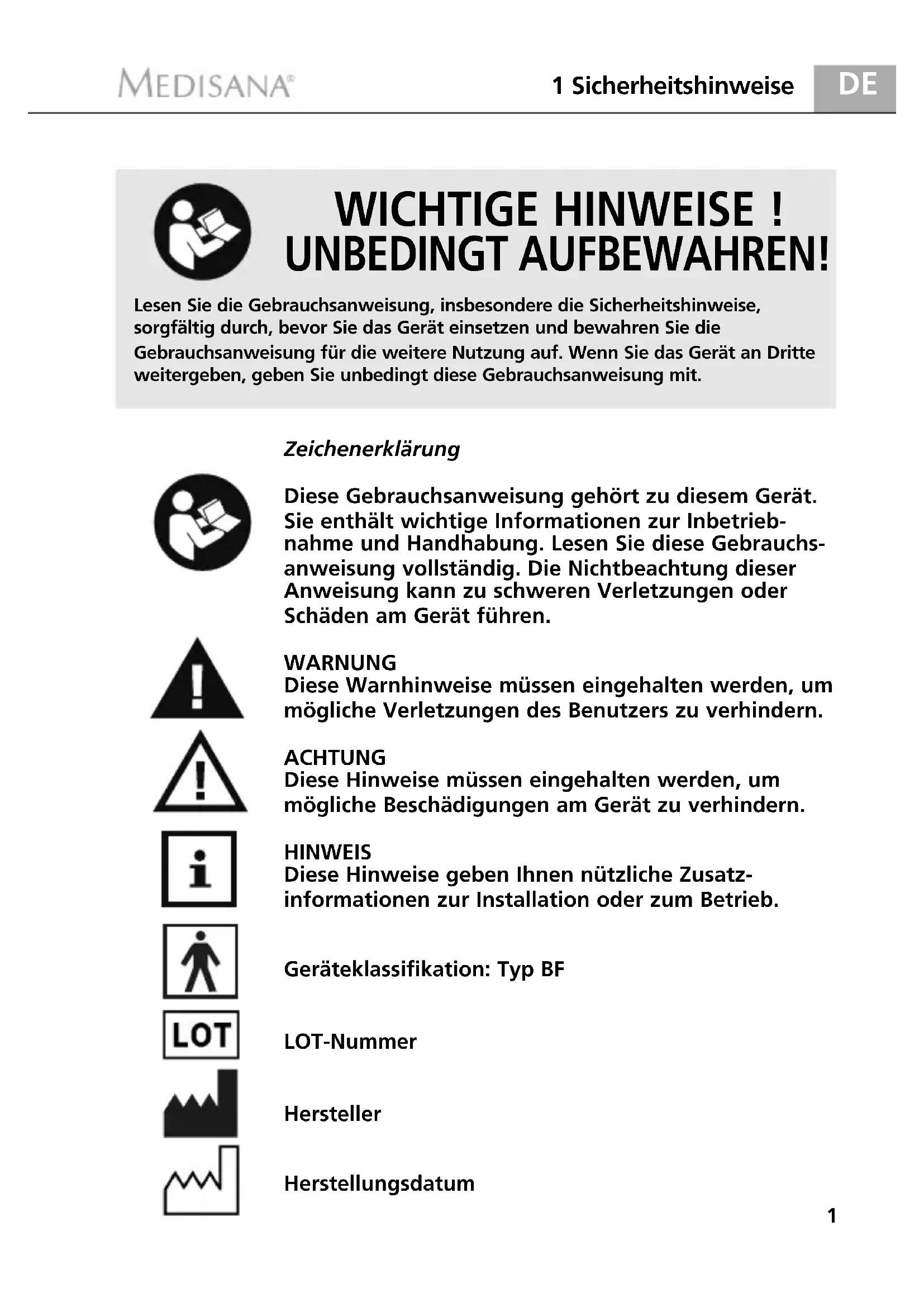 MEDISANA®

1 Sicherheitshinweise

DE

WICHTIGE HINWEISE ! UNBEDINGT AUFBEWAHREN!

Lesen Sie die Gebrauchsanweisung, insbesondere die Sicherheitshinweise, sorgfältig durch, bevor Sie das Gerät einsetzen und bewahren Sie die Gebrauchsanweisung für die weitere Nutzung auf. Wenn Sie das Gerät an Dritte weitergeben, geben Sie unbedingt diese Gebrauchsanweisung mit.

Zeichenerklärung

Diese Gebrauchsanweisung gehört zu diesem Gerät. Sie enthält wichtige Informationen zur Inbetriebnahme und Handhabung. Lesen Sie diese Gebrauchsanweisung vollständig. Die Nichtbeachtung dieser Anweisung kann zu schweren Verletzungen oder Schäden am Gerät führen.

WARNUNG
Diese Warnhinweise müssen eingehalten werden, um mögliche Verletzungen des Benutzers zu verhindern.

ACHTUNG
Diese Hinweise müssen eingehalten werden, um mögliche Beschädigungen am Gerät zu verhindern.

HINWEIS
Diese Hinweise geben Ihnen nützliche Zusatzinformationen zur Installation oder zum Betrieb.

Geräteklassifikation: Typ BF

LOT

LOT-Nummer

Hersteller

Herstellungsdatum

1